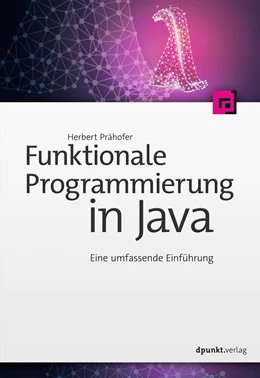 Herbert Prähofer

Funktionale Programmierung in Java

Eine umfassende Einführung

dpunkt.verlag